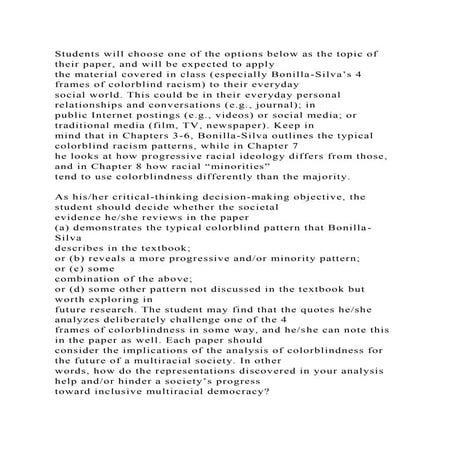 Students will choose one of the options below as the topic of their paper, and will be expected to apply the material covered in class (especially Bonilla-Silva's 4 frames of colorblind racism) to their everyday social world. This could be in their everyday personal relationships and conversations (e.g., journal); in public Internet postings (e.g., videos) or social media; or traditional media (film, TV, newspaper). Keep in mind that in Chapters 3-6, Bonilla-Silva outlines the typical colorblind racism patterns, while in Chapter 7 he looks at how progressive racial ideology differs from those, and in Chapter 8 how racial "minorities" tend to use colorblindness differently than the majority.

As his/her critical-thinking decision-making objective, the student should decide whether the societal evidence he/she reviews in the paper

(a) demonstrates the typical colorblind pattern that Bonilla-Silva describes in the textbook;

or (b) reveals a more progressive and/or minority pattern;

or (c) some combination of the above;

or (d) some other pattern not discussed in the textbook but worth exploring in future research. The student may find that the quotes he/she analyzes deliberately challenge one of the 4 frames of colorblindness in some way, and he/she can note this in the paper as well. Each paper should consider the implications of the analysis of colorblindness for the future of a multiracial society. In other words, how do the representations discovered in your analysis help and/or hinder a society's progress toward inclusive multiracial democracy?